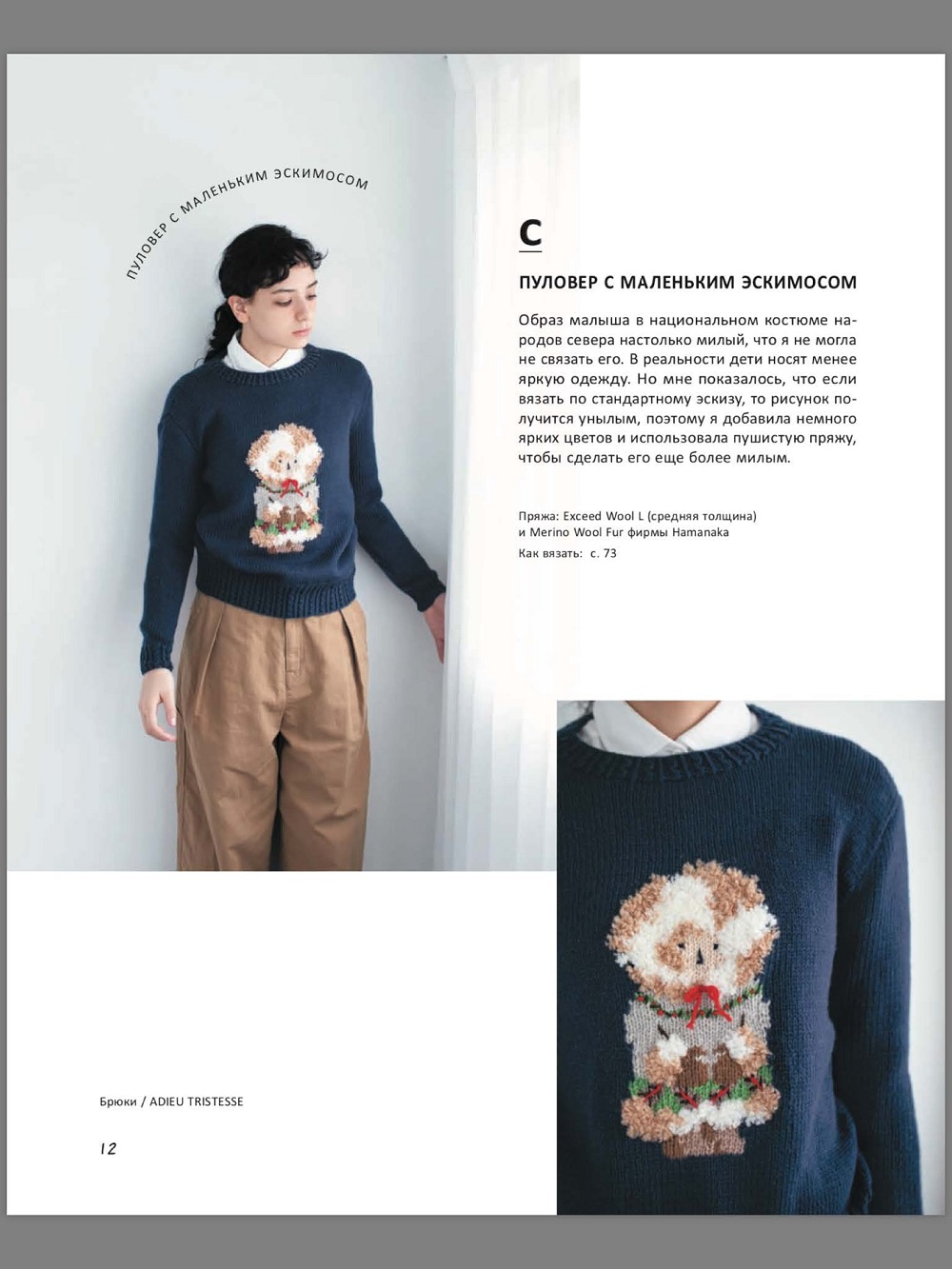 ПУЛОВЕР С МАЛЕНЬКИМ ЭСКИМОСОМ

C

ПУЛОВЕР С МАЛЕНЬКИМ ЭСКИМОСОМ

Образ малыша в национальном костюме народов севера настолько милый, что я не могла не связать его. В реальности дети носят менее яркую одежду. Но мне показалось, что если вязать по стандартному эскизу, то рисунок получится унылым, поэтому я добавила немного ярких цветов и использовала пушистую пряжу, чтобы сделать его еще более милым.

Пряжа: Exceed Wool L (средняя толщина) и Merino Wool Fur фирмы Hamanaka
Как вязать: с. 73

Брюки / ADIEU TRISTESSE

12